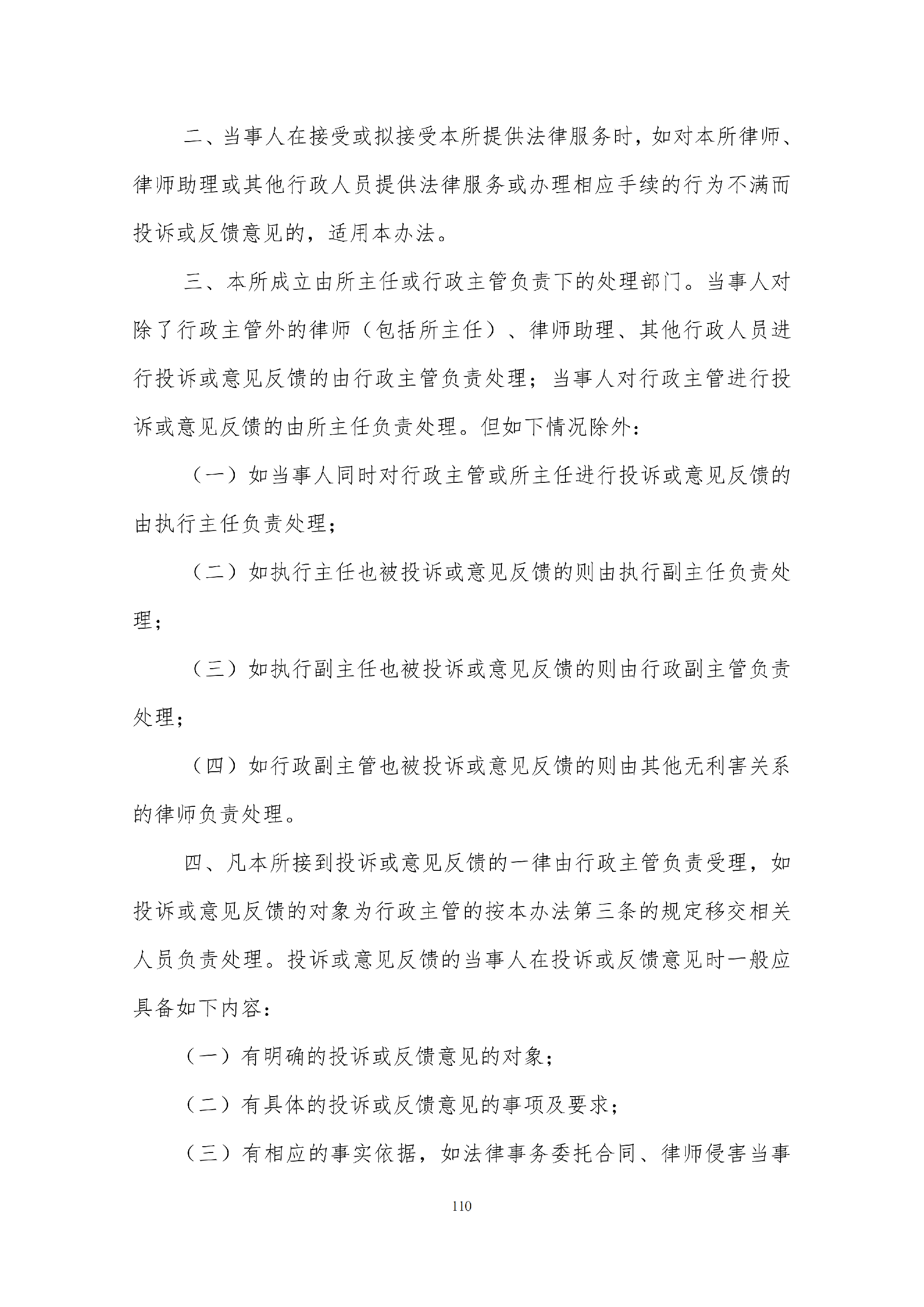 二、当事人在接受或拟接受本所提供法律服务时，如对本所律师、律师助理或其他行政人员提供法律服务或办理相应手续的行为不满而投诉或反馈意见的，适用本办法。

三、本所成立由所主任或行政主管负责下的处理部门。当事人对除了行政主管外的律师（包括所主任）、律师助理、其他行政人员进行投诉或意见反馈的由行政主管负责处理；当事人对行政主管进行投诉或意见反馈的由所主任负责处理。但如下情况除外：

（一）如当事人同时对行政主管或所主任进行投诉或意见反馈的由执行主任负责处理；

（二）如执行主任也被投诉或意见反馈的则由执行副主任负责处理；

（三）如执行副主任也被投诉或意见反馈的则由行政副主管负责处理；

（四）如行政副主管也被投诉或意见反馈的则由其他无利害关系的律师负责处理。

四、凡本所接到投诉或意见反馈的一律由行政主管负责受理，如投诉或意见反馈的对象为行政主管的按本办法第三条的规定移交相关人员负责处理。投诉或意见反馈的当事人在投诉或反馈意见时一般应具备如下内容：

（一）有明确的投诉或反馈意见的对象；

（二）有具体的投诉或反馈意见的事项及要求；

（三）有相应的事实依据，如法律事务委托合同、律师侵害当事

110